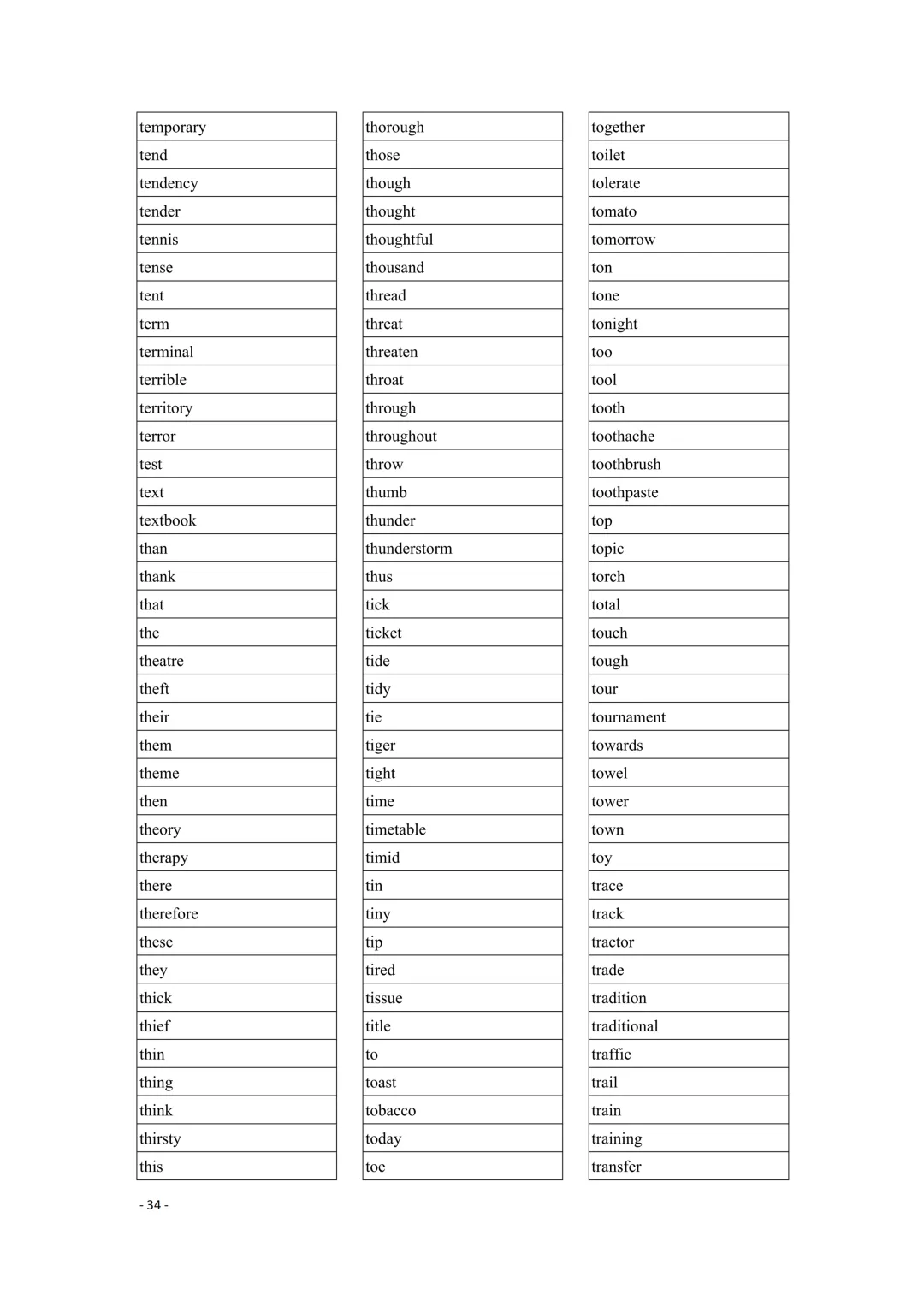 temporary
tend
tendency
tender
tennis
tense
tent
term
terminal
terrible
territory
terror
test
text
textbook
than
thank
that
the
theatre
theft
their
them
theme
then
theory
therapy
there
therefore
these
they
thick
thief
thin
thing
think
thirsty
this

thorough
those
though
thought
thoughtful
thousand
thread
threat
threaten
throat
through
throughout
throw
thumb
thunder
thunderstorm
thus
tick
ticket
tide
tidy
tie
tiger
tight
time
timetable
timid
tin
tiny
tip
tired
tissue
title
to
toast
tobacco
today
toe

together
toilet
tolerate
tomato
tomorrow
ton
tone
tonight
too
tool
tooth
toothache
toothbrush
toothpaste
top
topic
torch
total
touch
tough
tour
tournament
towards
towel
tower
town
toy
trace
track
tractor
trade
tradition
traditional
traffic
trail
train
training
transfer

- 34 -